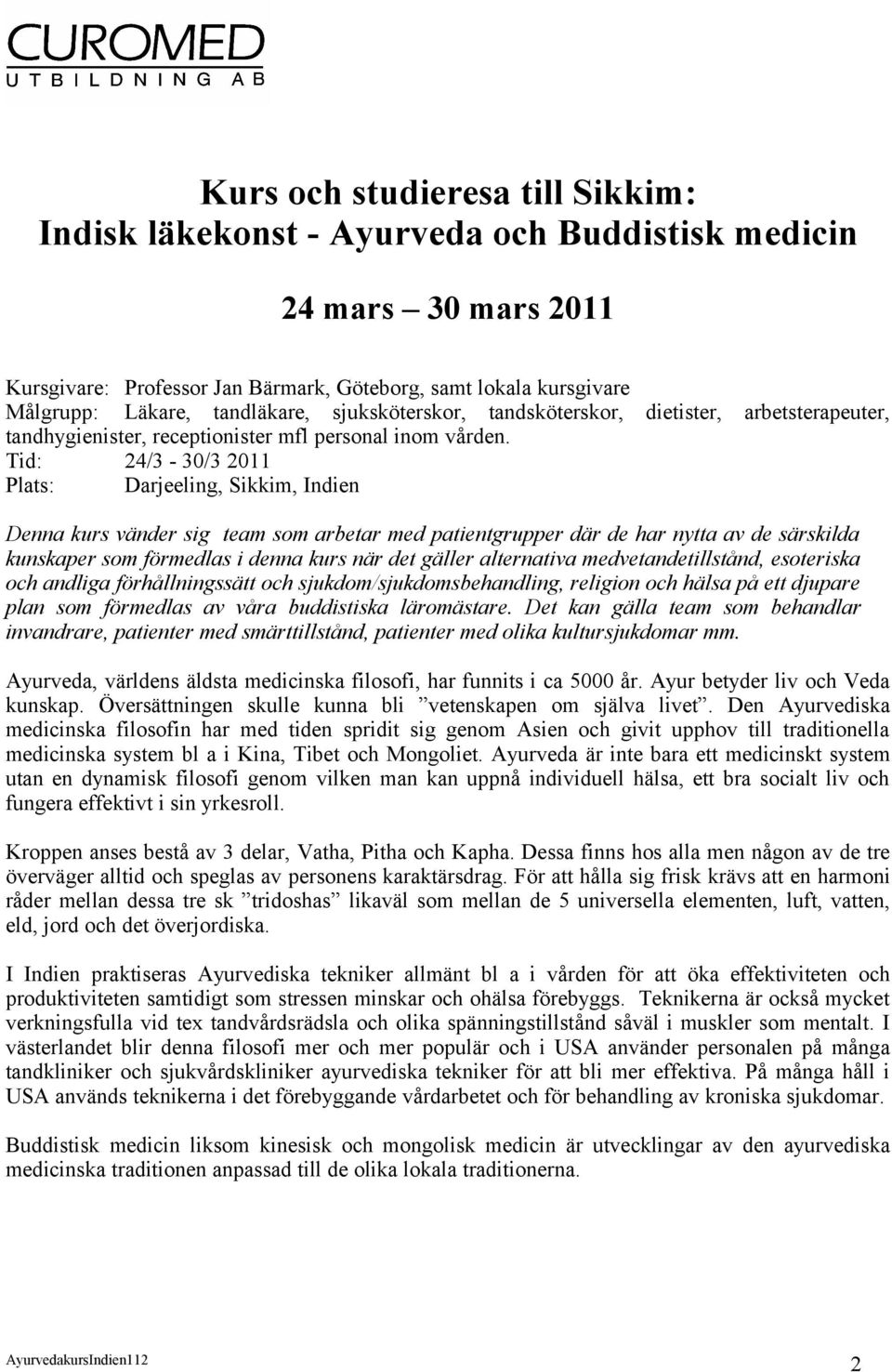 CUROMED
UTBILDNING AB

Kurs och studieresa till Sikkim:
Indisk läkekonst - Ayurveda och Buddistisk medicin

24 mars – 30 mars 2011

Kursgivare: Professor Jan Bärmark, Göteborg, samt lokala kursgivare
Målgrupp: Läkare, tandläkare, sjuksköterskor, tandsköterskor, dietister, arbetsterapeuter, tandhygienister, receptionister mfl personal inom vården.
Tid: 24/3 - 30/3 2011
Plats: Darjeeling, Sikkim, Indien

Denna kurs vänder sig team som arbetar med patientgrupper där de har nytta av de särskilda kunskaper som förmedlas i denna kurs när det gäller alternativa medvetandetillstånd, esoteriska och andliga förhållningssätt och sjukdom/sjukdomsbehandling, religion och hälsa på ett djupare plan som förmedlas av våra buddistiska läromästare. Det kan gälla team som behandlar invandrare, patienter med smärttillstånd, patienter med olika kultursjukdomar mm.

Ayurveda, världens äldsta medicinska filosofi, har funnits i ca 5000 år. Ayur betyder liv och Veda kunskap. Översättningen skulle kunna bli ”vetenskapen om själva livet”. Den Ayurvediska medicinska filosofin har med tiden spridit sig genom Asien och givit upphov till traditionella medicinska system bl a i Kina, Tibet och Mongoliet. Ayurveda är inte bara ett medicinskt system utan en dynamisk filosofi genom vilken man kan uppnå individuell hälsa, ett bra socialt liv och fungera effektivt i sin yrkesroll.

Kroppen anses bestå av 3 delar, Vatha, Pitha och Kapha. Dessa finns hos alla men någon av de tre överväger alltid och speglas av personens karaktärsdrag. För att hålla sig frisk krävs att en harmoni råder mellan dessa tre sk ”tridoshas” likaväl som mellan de 5 universella elementen, luft, vatten, eld, jord och det överjordiska.

I Indien praktiseras Ayurvediska tekniker allmänt bl a i vården för att öka effektiviteten och produktiviteten samtidigt som stressen minskar och ohälsa förebyggs. Teknikerna är också mycket verkningsfulla vid tex tandvårdsrädsla och olika spänningstillstånd såväl i muskler som mentalt. I västerlandet blir denna filosofi mer och mer populär och i USA använder personalen på många tandkliniker och sjukvårdskliniker ayurvediska tekniker för att bli mer effektiva. På många håll i USA används teknikerna i det förebyggande vårdarbetet och för behandling av kroniska sjukdomar.

Buddistisk medicin liksom kinesisk och mongolisk medicin är utvecklingar av den ayurvediska medicinska traditionen anpassad till de olika lokala traditionerna.

AyurvedakursIndien112
2